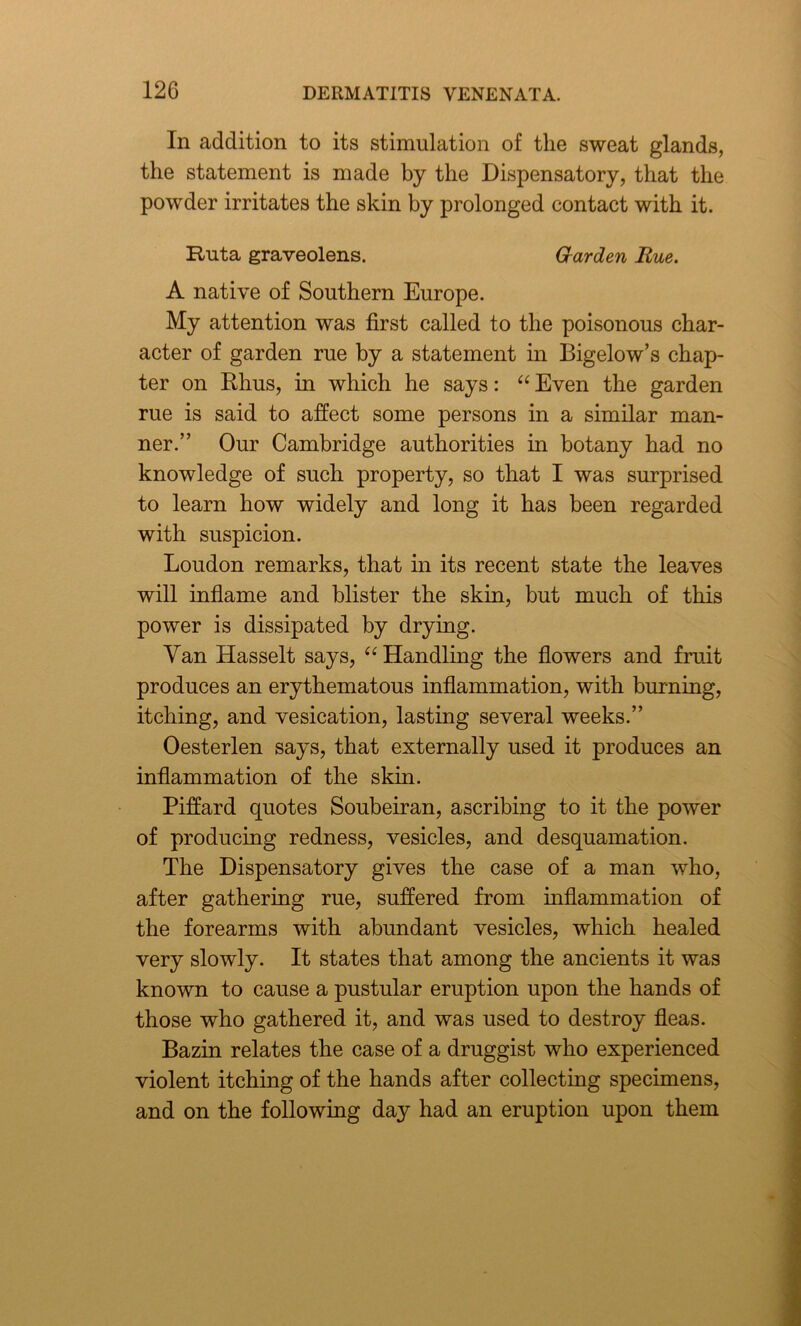 126 DERMATITIS VENENATA.

In addition to its stimulation of the sweat glands, the statement is made by the Dispensatory, that the powder irritates the skin by prolonged contact with it.

Ruta graveolens. Garden Rue.

A native of Southern Europe.

My attention was first called to the poisonous character of garden rue by a statement in Bigelow's chapter on Rhus, in which he says: "Even the garden rue is said to affect some persons in a similar manner." Our Cambridge authorities in botany had no knowledge of such property, so that I was surprised to learn how widely and long it has been regarded with suspicion.

Loudon remarks, that in its recent state the leaves will inflame and blister the skin, but much of this power is dissipated by drying.

Van Hasselt says, "Handling the flowers and fruit produces an erythematous inflammation, with burning, itching, and vesication, lasting several weeks."

Oesterlen says, that externally used it produces an inflammation of the skin.

Piffard quotes Soubeiran, ascribing to it the power of producing redness, vesicles, and desquamation.

The Dispensatory gives the case of a man who, after gathering rue, suffered from inflammation of the forearms with abundant vesicles, which healed very slowly. It states that among the ancients it was known to cause a pustular eruption upon the hands of those who gathered it, and was used to destroy fleas.

Bazin relates the case of a druggist who experienced violent itching of the hands after collecting specimens, and on the following day had an eruption upon them